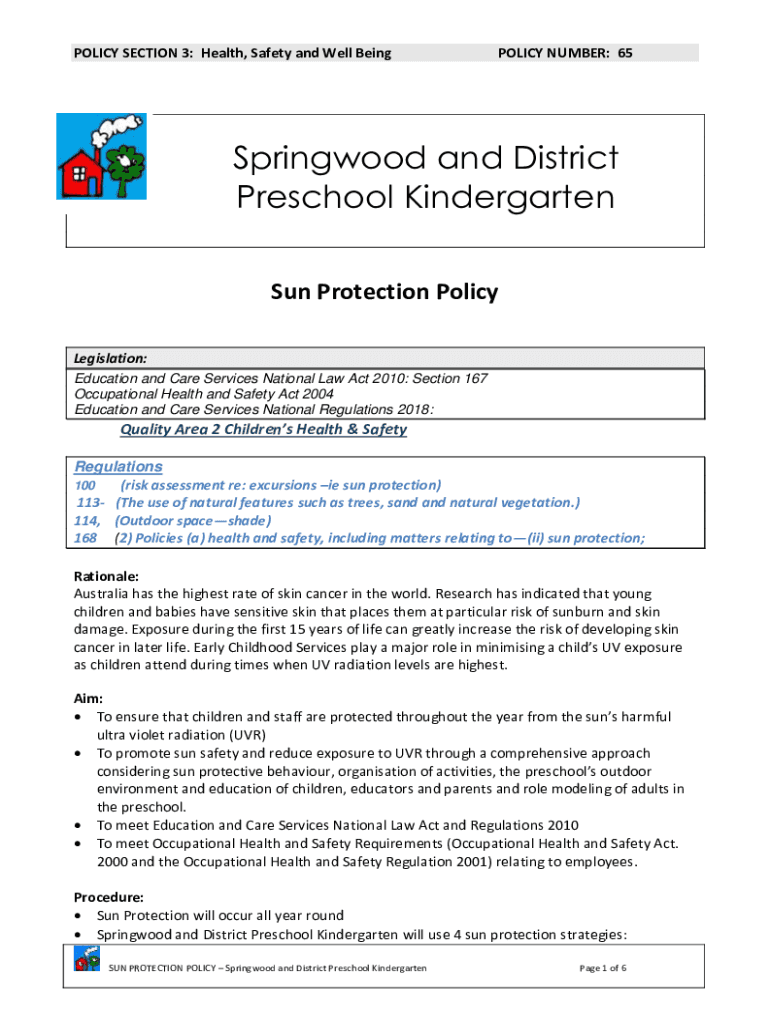 POLICY SECTION 3: Health, Safety and Well Being POLICY NUMBER: 65

Springwood and District Preschool Kindergarten

Sun Protection Policy

Legislation:
Education and Care Services National Law Act 2010: Section 167
Occupational Health and Safety Act 2004
Education and Care Services National Regulations 2018:

Quality Area 2 Children's Health & Safety

Regulations
100 (risk assessment re: excursions –ie sun protection)
113- (The use of natural features such as trees, sand and natural vegetation.)
114, (Outdoor space—shade)
168 (2) Policies (a) health and safety, including matters relating to—(ii) sun protection;

Rationale:
Australia has the highest rate of skin cancer in the world. Research has indicated that young children and babies have sensitive skin that places them at particular risk of sunburn and skin damage. Exposure during the first 15 years of life can greatly increase the risk of developing skin cancer in later life. Early Childhood Services play a major role in minimising a child's UV exposure as children attend during times when UV radiation levels are highest.

Aim:
• To ensure that children and staff are protected throughout the year from the sun's harmful ultra violet radiation (UVR)
• To promote sun safety and reduce exposure to UVR through a comprehensive approach considering sun protective behaviour, organisation of activities, the preschool's outdoor environment and education of children, educators and parents and role modeling of adults in the preschool.
• To meet Education and Care Services National Law Act and Regulations 2010
• To meet Occupational Health and Safety Requirements (Occupational Health and Safety Act. 2000 and the Occupational Health and Safety Regulation 2001) relating to employees.

Procedure:
• Sun Protection will occur all year round
• Springwood and District Preschool Kindergarten will use 4 sun protection strategies:

SUN PROTECTION POLICY – Springwood and District Preschool Kindergarten Page 1 of 6